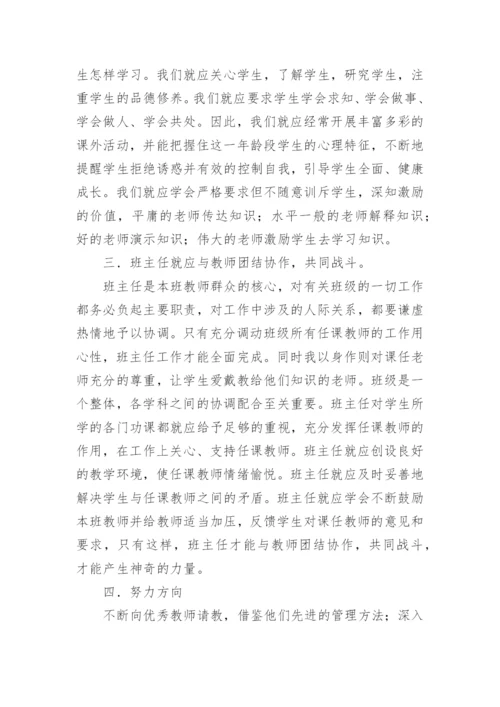 生怎样学习。我们就应关心学生，了解学生，研究学生，注重学生的品德修养。我们就应要求学生学会求知、学会做事、学会做人、学会共处。因此，我们就应经常开展丰富多彩的课外活动，并能把握住这一年龄段学生的心理特征，不断地提醒学生拒绝诱惑并有效的控制自我，引导学生全面、健康成长。我们就应学会严格要求但不随意训斥学生，深知激励的价值，平庸的老师传达知识；水平一般的老师解释知识；好的老师演示知识；伟大的老师激励学生去学习知识。

三．班主任就应与教师团结协作，共同战斗。

班主任是本班教师群众的核心，对有关班级的一切工作都务必负起主要职责，对工作中涉及的人际关系，都要谦虚热情地予以协调。只有充分调动班级所有任课教师的工作用心性，班主任工作才能全面完成。同时我以身作则对课任老师充分的尊重，让学生爱戴教给他们知识的老师。班级是一个整体，各学科之间的协调配合至关重要。班主任对学生所学的各门功课都就应给予足够的重视，充分发挥任课教师的作用，在工作上关心、支持任课教师。班主任就应创设良好的教学环境，使任课教师情绪愉悦。班主任就应及时妥善地解决学生与任课教师之间的矛盾。班主任就应学会不断鼓励本班教师并给教师适当加压，反馈学生对课任教师的意见和要求，只有这样，班主任才能与教师团结协作，共同战斗，才能产生神奇的力量。

四．努力方向

不断向优秀教师请教，借鉴他们先进的管理方法；深入